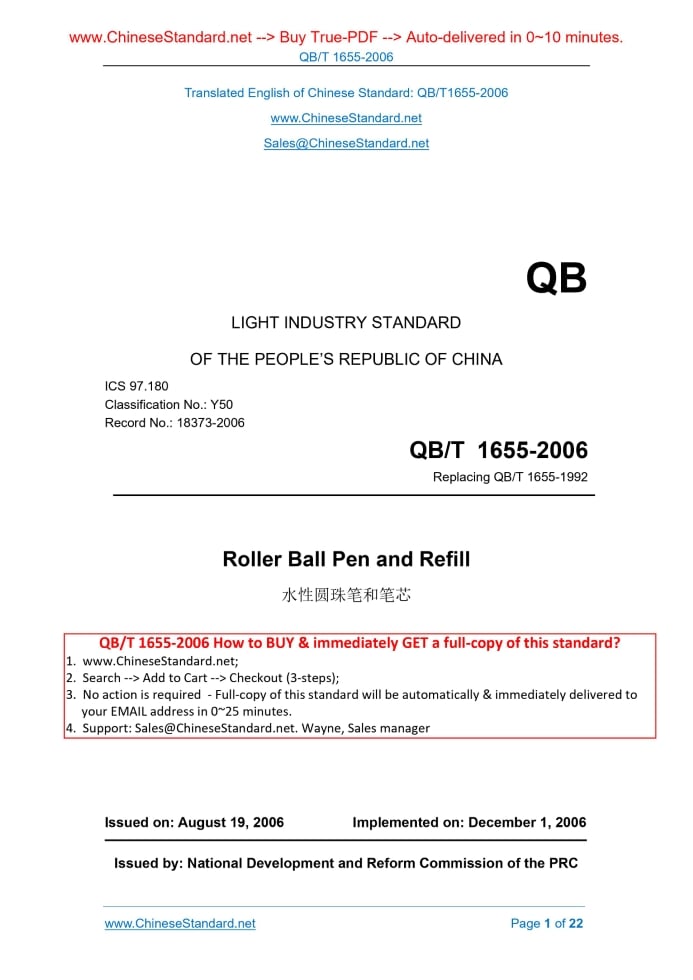 www.ChineseStandard.net --> Buy True-PDF --> Auto-delivered in 0~10 minutes.
QB/T 1655-2006

Translated English of Chinese Standard: QB/T1655-2006
www.ChineseStandard.net
Sales@ChineseStandard.net

QB

LIGHT INDUSTRY STANDARD

OF THE PEOPLE'S REPUBLIC OF CHINA

ICS 97.180
Classification No.: Y50
Record No.: 18373-2006

QB/T 1655-2006
Replacing QB/T 1655-1992

Roller Ball Pen and Refill
水性圆珠笔和笔芯

QB/T 1655-2006 How to BUY & immediately GET a full-copy of this standard?
1. www.ChineseStandard.net;
2. Search --> Add to Cart --> Checkout (3-steps);
3. No action is required - Full-copy of this standard will be automatically & immediately delivered to your EMAIL address in 0~25 minutes.
4. Support: Sales@ChineseStandard.net. Wayne, Sales manager

Issued on: August 19, 2006 Implemented on: December 1, 2006

Issued by: National Development and Reform Commission of the PRC

www.ChineseStandard.net Page 1 of 22